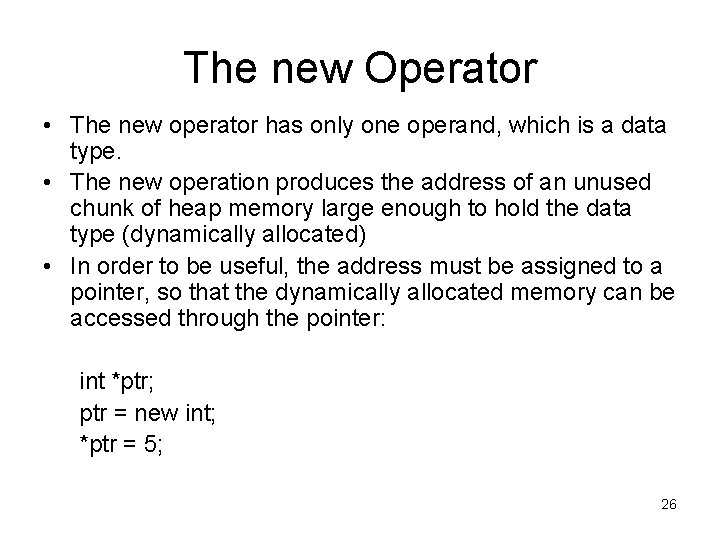 The new Operator

• The new operator has only one operand, which is a data type.
• The new operation produces the address of an unused chunk of heap memory large enough to hold the data type (dynamically allocated)
• In order to be useful, the address must be assigned to a pointer, so that the dynamically allocated memory can be accessed through the pointer:

int *ptr;
ptr = new int;
*ptr = 5;

26